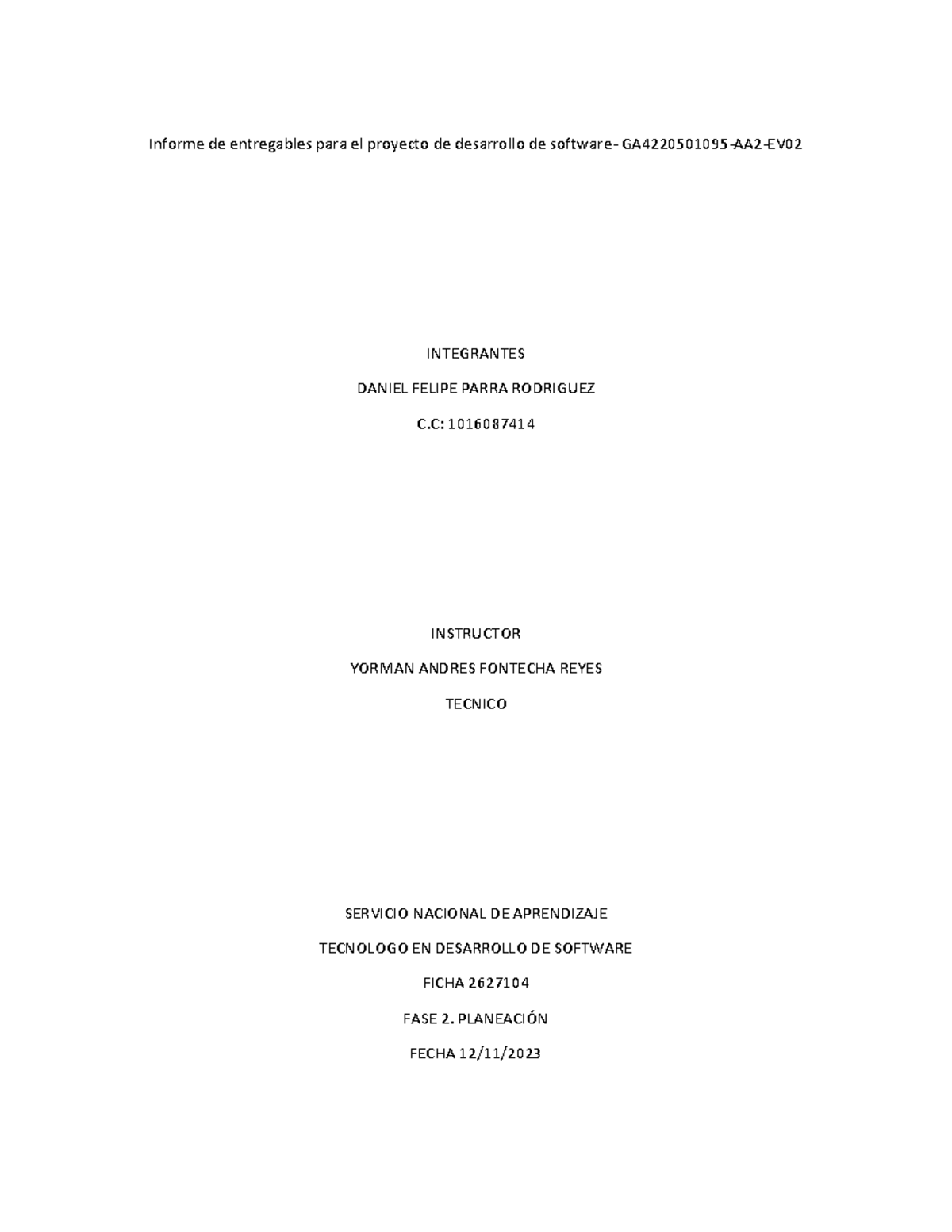 Informe de entregables para el proyecto de desarrollo de software- GA4220501095-AA2-EV02

INTEGRANTES

DANIEL FELIPE PARRA RODRIGUEZ

C.C: 1016087414

INSTRUCTOR

YORMAN ANDRES FONTECHA REYES

TECNICO

SERVICIO NACIONAL DE APRENDIZAJE

TECNOLOGO EN DESARROLLO DE SOFTWARE

FICHA 2627104

FASE 2. PLANEACIÓN

FECHA 12/11/2023